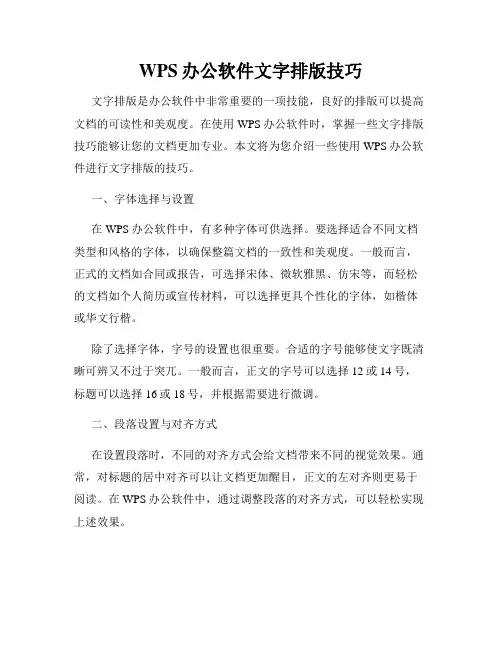 WPS 办公软件文字排版技巧

文字排版是办公软件中非常重要的一项技能，良好的排版可以提高文档的可读性和美观度。在使用 WPS 办公软件时，掌握一些文字排版技巧能够让您的文档更加专业。本文将为您介绍一些使用 WPS 办公软件进行文字排版的技巧。

一、字体选择与设置

在 WPS 办公软件中，有多种字体可供选择。要选择适合不同文档类型和风格的字体，以确保整篇文档的一致性和美观度。一般而言，正式的文档如合同或报告，可选择宋体、微软雅黑、仿宋等，而轻松的文档如个人简历或宣传材料，可以选择更具个性化的字体，如楷体或华文行楷。

除了选择字体，字号的设置也很重要。合适的字号能够使文字既清晰可辨又不过于突兀。一般而言，正文的字号可以选择 12 或 14 号，标题可以选择 16 或 18 号，并根据需要进行微调。

二、段落设置与对齐方式

在设置段落时，不同的对齐方式会给文档带来不同的视觉效果。通常，对标题的居中对齐可以让文档更加醒目，正文的左对齐则更易于阅读。在 WPS 办公软件中，通过调整段落的对齐方式，可以轻松实现上述效果。